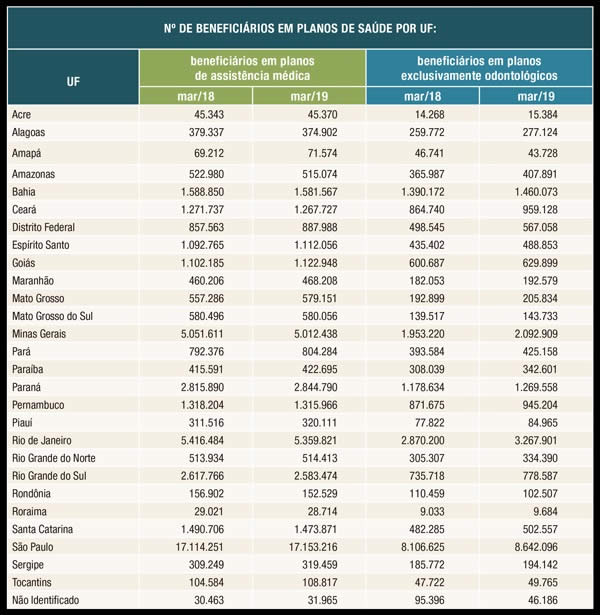 Nº DE BENEFICIÁRIOS EM PLANOS DE SAÚDE POR UF:

| UF | beneficiários em planos de assistência médica mar/18 | beneficiários em planos de assistência médica mar/19 | beneficiários em planos exclusivamente odontológicos mar/18 | beneficiários em planos exclusivamente odontológicos mar/19 |
|---|---|---|---|---|
| Acre | 45.343 | 45.370 | 14.268 | 15.384 |
| Alagoas | 379.337 | 374.902 | 259.772 | 277.124 |
| Amapá | 69.212 | 71.574 | 46.741 | 43.728 |
| Amazonas | 522.980 | 515.074 | 365.987 | 407.891 |
| Bahia | 1.588.850 | 1.581.567 | 1.390.172 | 1.460.073 |
| Ceará | 1.271.737 | 1.267.727 | 864.740 | 959.128 |
| Distrito Federal | 857.563 | 887.988 | 498.545 | 567.058 |
| Espírito Santo | 1.092.765 | 1.112.056 | 435.402 | 488.853 |
| Goiás | 1.102.185 | 1.122.948 | 600.687 | 629.899 |
| Maranhão | 460.206 | 468.208 | 182.053 | 192.579 |
| Mato Grosso | 557.286 | 579.151 | 192.899 | 205.834 |
| Mato Grosso do Sul | 580.496 | 580.056 | 139.517 | 143.733 |
| Minas Gerais | 5.051.611 | 5.012.438 | 1.953.220 | 2.092.909 |
| Pará | 792.376 | 804.284 | 393.584 | 425.158 |
| Paraíba | 415.591 | 422.695 | 308.039 | 342.601 |
| Paraná | 2.815.890 | 2.844.790 | 1.178.634 | 1.269.558 |
| Pernambuco | 1.318.204 | 1.315.966 | 871.675 | 945.204 |
| Piauí | 311.516 | 320.111 | 77.822 | 84.965 |
| Rio de Janeiro | 5.416.484 | 5.359.821 | 2.870.200 | 3.267.901 |
| Rio Grande do Norte | 513.934 | 514.413 | 305.307 | 334.390 |
| Rio Grande do Sul | 2.617.766 | 2.583.474 | 735.718 | 778.587 |
| Rondônia | 156.902 | 152.529 | 110.459 | 102.507 |
| Roraima | 29.021 | 28.714 | 9.033 | 9.684 |
| Santa Catarina | 1.490.706 | 1.473.871 | 482.285 | 502.557 |
| São Paulo | 17.114.251 | 17.153.216 | 8.106.625 | 8.642.096 |
| Sergipe | 309.249 | 319.459 | 185.772 | 194.142 |
| Tocantins | 104.584 | 108.817 | 47.722 | 49.765 |
| Não Identificado | 30.463 | 31.965 | 95.396 | 46.186 |